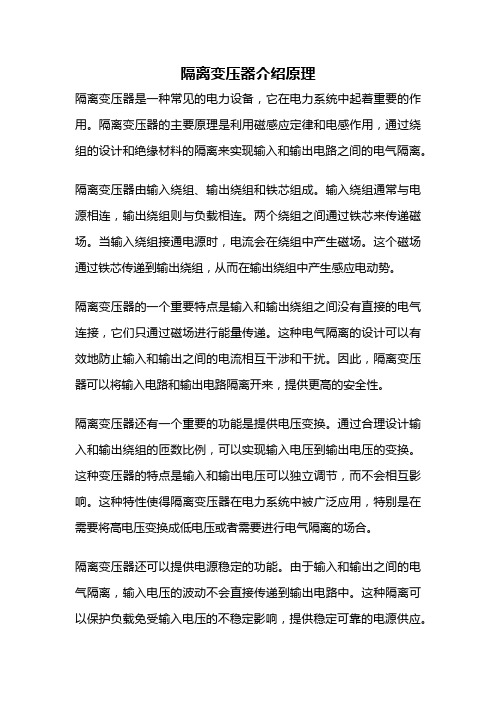 隔离变压器介绍原理

隔离变压器是一种常见的电力设备，它在电力系统中起着重要的作用。隔离变压器的主要原理是利用磁感应定律和电感作用，通过绕组的设计和绝缘材料的隔离来实现输入和输出电路之间的电气隔离。

隔离变压器由输入绕组、输出绕组和铁芯组成。输入绕组通常与电源相连，输出绕组则与负载相连。两个绕组之间通过铁芯来传递磁场。当输入绕组接通电源时，电流会在绕组中产生磁场。这个磁场通过铁芯传递到输出绕组，从而在输出绕组中产生感应电动势。

隔离变压器的一个重要特点是输入和输出绕组之间没有直接的电气连接，它们只通过磁场进行能量传递。这种电气隔离的设计可以有效地防止输入和输出之间的电流相互干涉和干扰。因此，隔离变压器可以将输入电路和输出电路隔离开来，提供更高的安全性。

隔离变压器还有一个重要的功能是提供电压变换。通过合理设计输入和输出绕组的匝数比例，可以实现输入电压到输出电压的变换。这种变压器的特点是输入和输出电压可以独立调节，而不会相互影响。这种特性使得隔离变压器在电力系统中被广泛应用，特别是在需要将高电压变换成低电压或者需要进行电气隔离的场合。

隔离变压器还可以提供电源稳定的功能。由于输入和输出之间的电气隔离，输入电压的波动不会直接传递到输出电路中。这种隔离可以保护负载免受输入电压的不稳定影响，提供稳定可靠的电源供应。